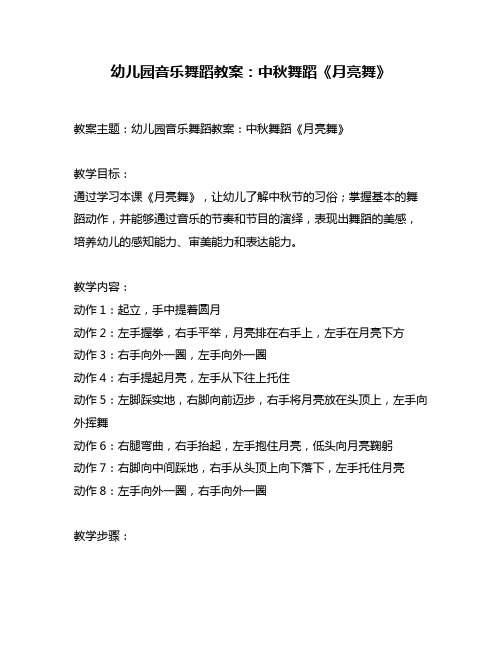 幼儿园音乐舞蹈教案：中秋舞蹈《月亮舞》

教案主题：幼儿园音乐舞蹈教案：中秋舞蹈《月亮舞》

教学目标：
通过学习本课《月亮舞》，让幼儿了解中秋节的习俗；掌握基本的舞蹈动作，并能够通过音乐的节奏和节目的演绎，表现出舞蹈的美感，培养幼儿的感知能力、审美能力和表达能力。

教学内容：
动作 1：起立，手中提着圆月
动作 2：左手握拳，右手平举，月亮排在右手上，左手在月亮下方
动作 3：右手向外一圈，左手向外一圈
动作 4：右手提起月亮，左手从下往上托住
动作 5：左脚踩实地，右脚向前迈步，右手将月亮放在头顶上，左手向外挥舞
动作 6：右腿弯曲，右手抬起，左手抱住月亮，低头向月亮鞠躬
动作 7：右脚向中间踩地，右手从头顶上向下落下，左手托住月亮
动作 8：左手向外一圈，右手向外一圈

教学步骤：